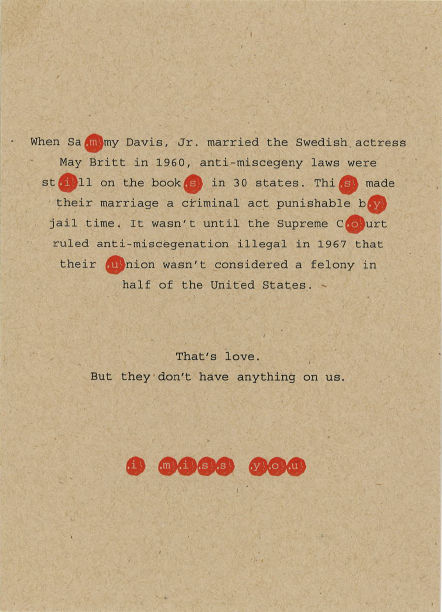 When Sammy Davis, Jr. married the Swedish actress May Britt in 1960, anti-miscegeny laws were still on the books in 30 states. This made their marriage a criminal act punishable by jail time. It wasn't until the Supreme Court ruled anti-miscegenation illegal in 1967 that their union wasn't considered a felony in half of the United States.

That's love.
But they don't have anything on us.

i miss you